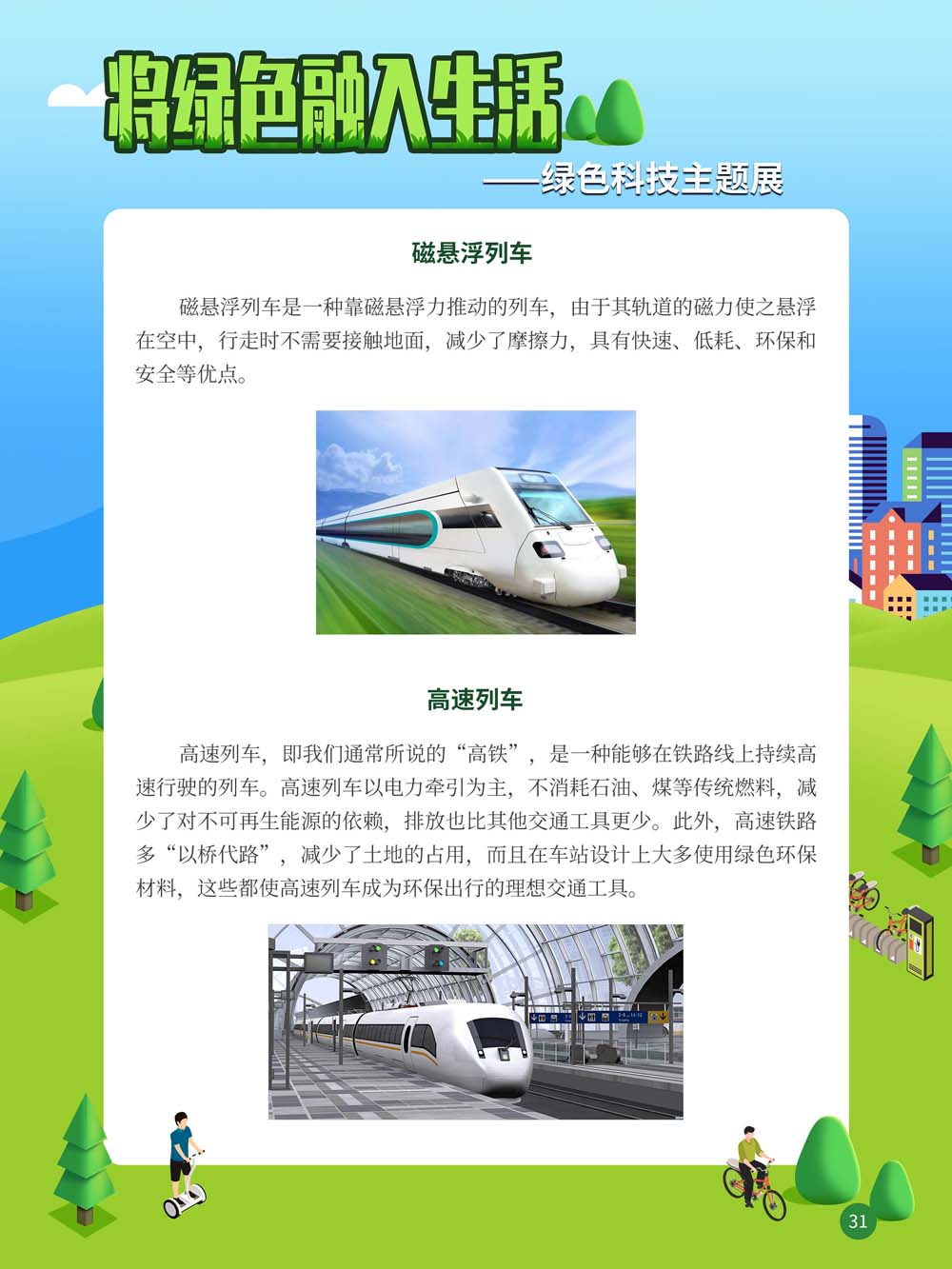 将绿色融入生活

——绿色科技主题展

磁悬浮列车

磁悬浮列车是一种靠磁悬浮力推动的列车，由于其轨道的磁力使之悬浮在空中，行走时不需要接触地面，减少了摩擦力，具有快速、低耗、环保和安全等优点。

高速列车

高速列车，即我们通常所说的“高铁”，是一种能够在铁路线上持续高速行驶的列车。高速列车以电力牵引为主，不消耗石油、煤等传统燃料，减少了对不可再生能源的依赖，排放也比其他交通工具更少。此外，高速铁路多“以桥代路”，减少了土地的占用，而且在车站设计上大多使用绿色环保材料，这些都使高速列车成为环保出行的理想交通工具。

31